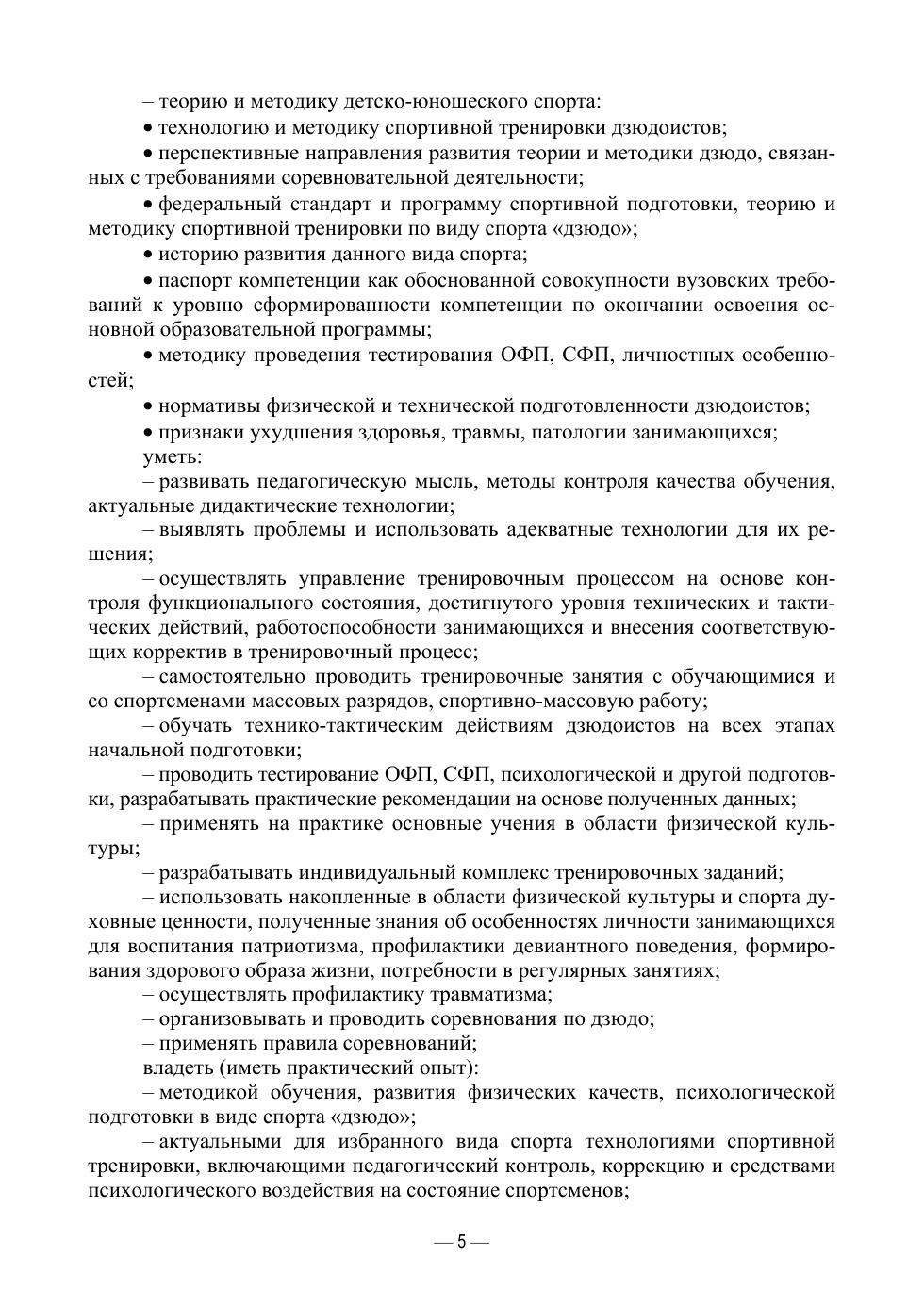 – теорию и методику детско-юношеского спорта:

• технологию и методику спортивной тренировки дзюдоистов;

• перспективные направления развития теории и методики дзюдо, связанных с требованиями соревновательной деятельности;

• федеральный стандарт и программу спортивной подготовки, теорию и методику спортивной тренировки по виду спорта «дзюдо»;

• историю развития данного вида спорта;

• паспорт компетенции как обоснованной совокупности вузовских требований к уровню сформированности компетенции по окончании освоения основной образовательной программы;

• методику проведения тестирования ОФП, СФП, личностных особенностей;

• нормативы физической и технической подготовленности дзюдоистов;

• признаки ухудшения здоровья, травмы, патологии занимающихся;

уметь:

– развивать педагогическую мысль, методы контроля качества обучения, актуальные дидактические технологии;

– выявлять проблемы и использовать адекватные технологии для их решения;

– осуществлять управление тренировочным процессом на основе контроля функционального состояния, достигнутого уровня технических и тактических действий, работоспособности занимающихся и внесения соответствующих корректив в тренировочный процесс;

– самостоятельно проводить тренировочные занятия с обучающимися и со спортсменами массовых разрядов, спортивно-массовую работу;

– обучать технико-тактическим действиям дзюдоистов на всех этапах начальной подготовки;

– проводить тестирование ОФП, СФП, психологической и другой подготовки, разрабатывать практические рекомендации на основе полученных данных;

– применять на практике основные учения в области физической культуры;

– разрабатывать индивидуальный комплекс тренировочных заданий;

– использовать накопленные в области физической культуры и спорта духовные ценности, полученные знания об особенностях личности занимающихся для воспитания патриотизма, профилактики девиантного поведения, формирования здорового образа жизни, потребности в регулярных занятиях;

– осуществлять профилактику травматизма;

– организовывать и проводить соревнования по дзюдо;

– применять правила соревнований;

владеть (иметь практический опыт):

– методикой обучения, развития физических качеств, психологической подготовки в виде спорта «дзюдо»;

– актуальными для избранного вида спорта технологиями спортивной тренировки, включающими педагогический контроль, коррекцию и средствами психологического воздействия на состояние спортсменов;

— 5 —